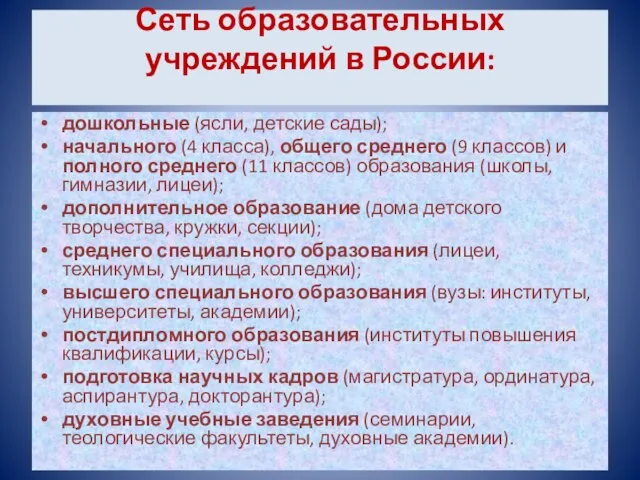 Сеть образовательных учреждений в России:

• дошкольные (ясли, детские сады);
• начального (4 класса), общего среднего (9 классов) и полного среднего (11 классов) образования (школы, гимназии, лицеи);
• дополнительное образование (дома детского творчества, кружки, секции);
• среднего специального образования (лицеи, техникумы, училища, колледжи);
• высшего специального образования (вузы: институты, университеты, академии);
• постдипломного образования (институты повышения квалификации, курсы);
• подготовка научных кадров (магистратура, ординатура, аспирантура, докторантура);
• духовные учебные заведения (семинарии, теологические факультеты, духовные академии).